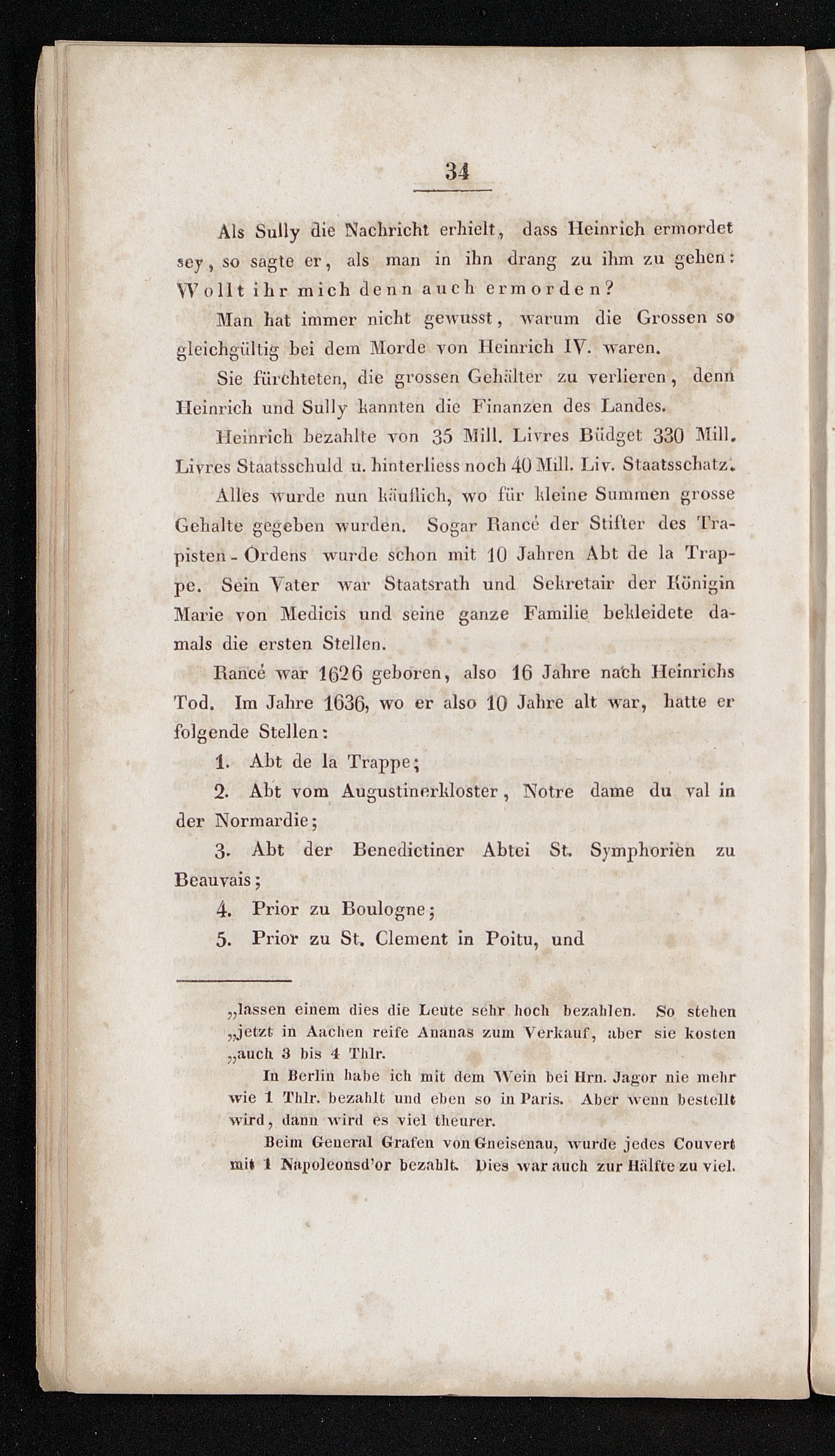 34

Als Sully die Nachricht erhielt, dass Heinrich ermordet sey, so sagte er, als man in ihn drang zu ihm zu gehen: Wollt ihr mich denn auch ermorden?

Man hat immer nicht gewusst, warum die Grossen so gleichgültig bei dem Morde von Heinrich IV. waren.

Sie fürchteten, die grossen Gehälter zu verlieren, denn Heinrich und Sully kannten die Finanzen des Landes.

Heinrich bezahlte von 35 Mill. Livres Büdget 330 Mill. Livres Staatsschuld u. hinterliess noch 40 Mill. Liv. Staatsschatz.

Alles wurde nun käuflich, wo für kleine Summen grosse Gehalte gegeben wurden. Sogar Rancé der Stifter des Trapisten-Ordens wurde schon mit 10 Jahren Abt de la Trappe. Sein Vater war Staatsrath und Sekretair der Königin Marie von Medicis und seine ganze Familie bekleidete damals die ersten Stellen.

Rancé war 1626 geboren, also 16 Jahre nach Heinrichs Tod. Im Jahre 1636, wo er also 10 Jahre alt war, hatte er folgende Stellen:

1. Abt de la Trappe;

2. Abt vom Augustinerkloster, Notre dame du val in der Normardie;

3. Abt der Benedictiner Abtei St. Symphorien zu Beauvais;

4. Prior zu Boulogne;

5. Prior zu St. Clement in Poitu, und

„lassen einem dies die Leute sehr hoch bezahlen. So stehen „jetzt in Aachen reife Ananas zum Verkauf, aber sie kosten „auch 3 bis 4 Thlr.

In Berlin habe ich mit dem Wein bei Hrn. Jagor nie mehr wie 1 Thlr. bezahlt und eben so in Paris. Aber wenn bestellt wird, dann wird es viel theurer.

Beim General Grafen von Gneisenau, wurde jedes Couvert mit 1 Napoleonsd'or bezahlt. Dies war auch zur Hälfte zu viel.